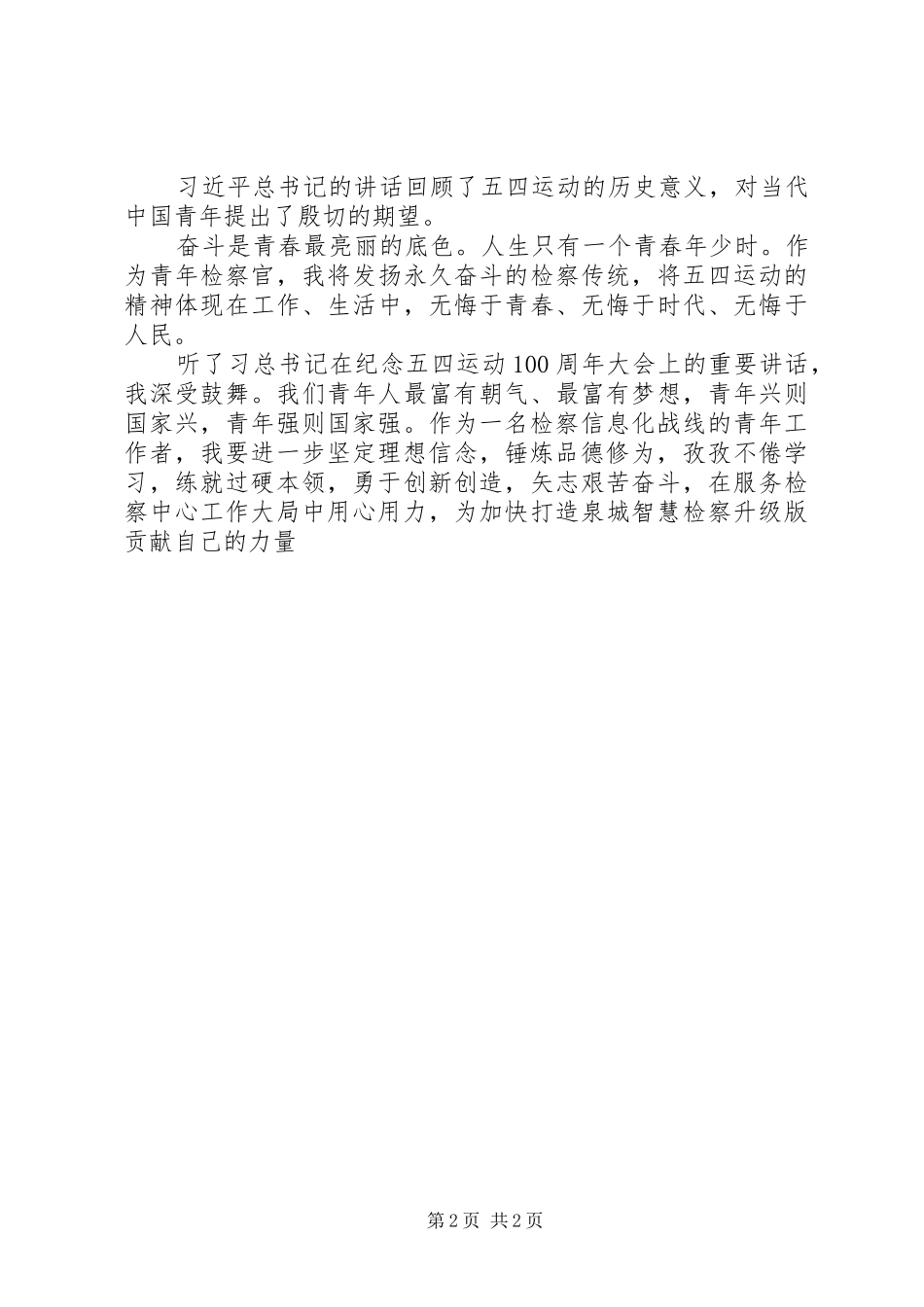 习近平总书记的讲话回顾了五四运动的历史意义，对当代中国青年提出了殷切的期望。

奋斗是青春最亮丽的底色。人生只有一个青春年少时。作为青年检察官，我将发扬永久奋斗的检察传统，将五四运动的精神体现在工作、生活中，无悔于青春、无悔于时代、无悔于人民。

听了习总书记在纪念五四运动100周年大会上的重要讲话，我深受鼓舞。我们青年人最富有朝气、最富有梦想，青年兴则国家兴，青年强则国家强。作为一名检察信息化战线的青年工作者，我要进一步坚定理想信念，锤炼品德修为，孜孜不倦学习，练就过硬本领，勇于创新创造，矢志艰苦奋斗，在服务检察中心工作大局中用心用力，为加快打造泉城智慧检察升级版贡献自己的力量

第2页 共2页